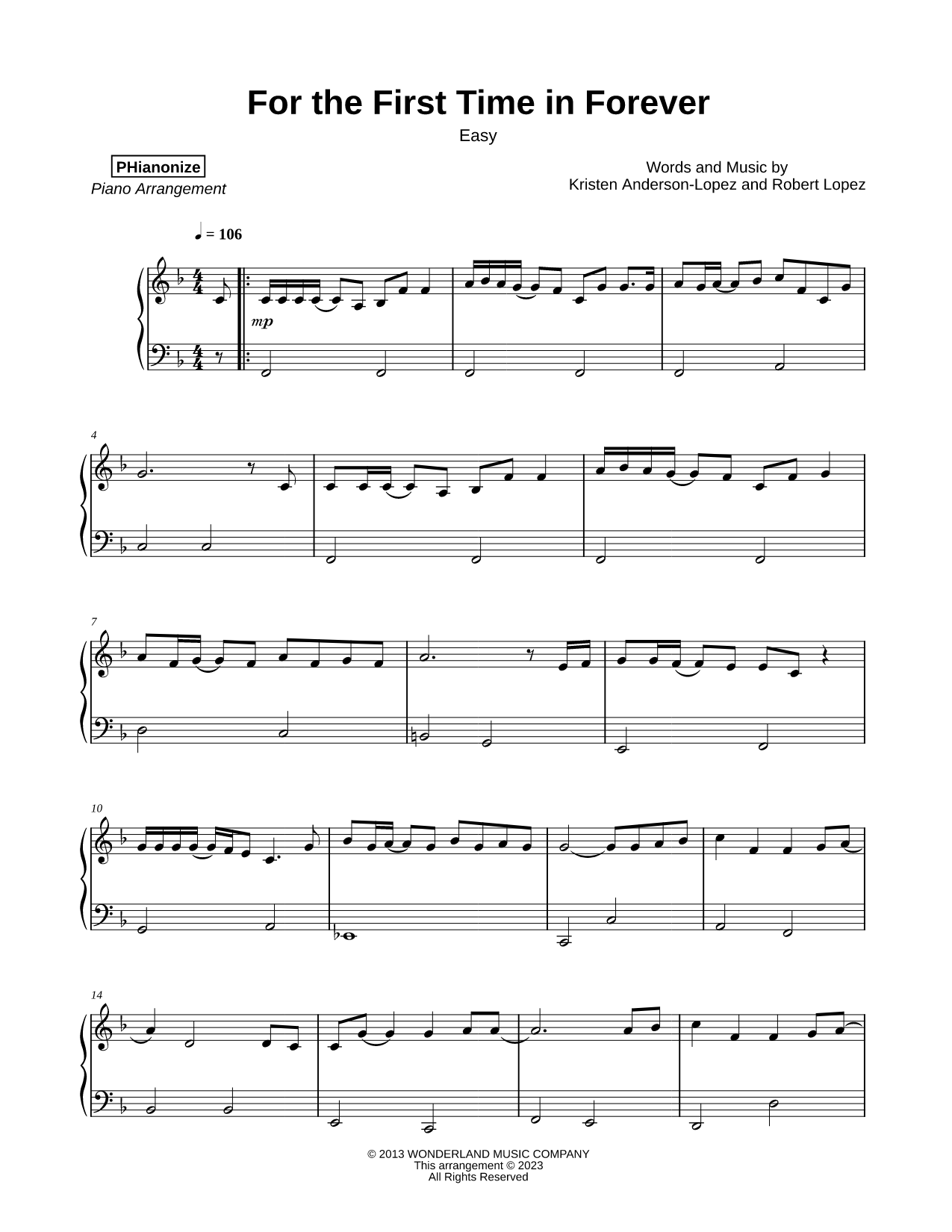 For the First Time in Forever

Easy

PHianonize
Piano Arrangement

Words and Music by
Kristen Anderson-Lopez and Robert Lopez

♩ = 106

mp

4

7

10

14

© 2013 WONDERLAND MUSIC COMPANY
This arrangement © 2023
All Rights Reserved